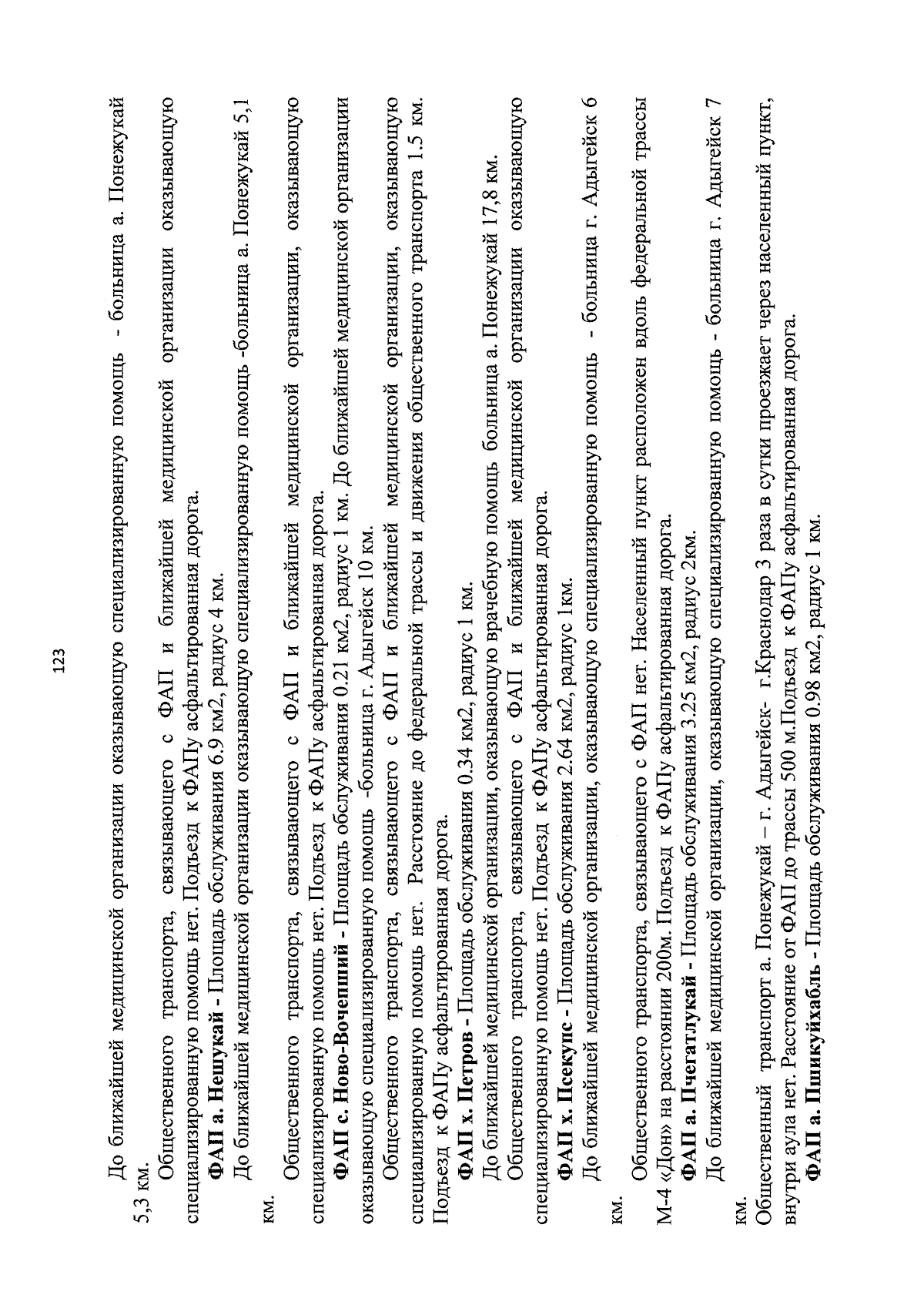 123

До ближайшей медицинской организации оказывающую специализированную помощь - больница а. Понежукай 5,3 км.

Общественного транспорта, связывающего с ФАП и ближайшей медицинской организации оказывающую специализированную помощь нет. Подъезд к ФАПу асфальтированная дорога.

ФАП а. Нешукай - Площадь обслуживания 6.9 км2, радиус 4 км.

До ближайшей медицинской организации оказывающую специализированную помощь -больница а. Понежукай 5,1 км.

Общественного транспорта, связывающего с ФАП и ближайшей медицинской организации, оказывающую специализированную помощь нет. Подъезд к ФАПу асфальтированная дорога.

ФАП с. Ново-Вочепший - Площадь обслуживания 0.21 км2, радиус 1 км. До ближайшей медицинской организации оказывающую специализированную помощь -больница г. Адыгейск 10 км.

Общественного транспорта, связывающего с ФАП и ближайшей медицинской организации, оказывающую специализированную помощь нет. Расстояние до федеральной трассы и движения общественного транспорта 1.5 км. Подъезд к ФАПу асфальтированная дорога.

ФАП х. Петров - Площадь обслуживания 0.34 км2, радиус 1 км.

До ближайшей медицинской организации, оказывающую врачебную помощь больница а. Понежукай 17,8 км.

Общественного транспорта, связывающего с ФАП и ближайшей медицинской организации оказывающую специализированную помощь нет. Подъезд к ФАПу асфальтированная дорога.

ФАП х. Псекупс - Площадь обслуживания 2.64 км2, радиус 1км.

До ближайшей медицинской организации, оказывающую специализированную помощь - больница г. Адыгейск 6 км.

Общественного транспорта, связывающего с ФАП нет. Населенный пункт расположен вдоль федеральной трассы М-4 «Дон» на расстоянии 200м. Подъезд к ФАПу асфальтированная дорога.

ФАП а. Пчегатлукай - Площадь обслуживания 3.25 км2, радиус 2км.

До ближайшей медицинской организации, оказывающую специализированную помощь - больница г. Адыгейск 7 км.

Общественный транспорт а. Понежукай – г. Адыгейск- г.Краснодар 3 раза в сутки проезжает через населенный пункт, внутри аула нет. Расстояние от ФАП до трассы 500 м.Подъезд к ФАПу асфальтированная дорога.

ФАП а. Пшикуйхабль - Площадь обслуживания 0.98 км2, радиус 1 км.